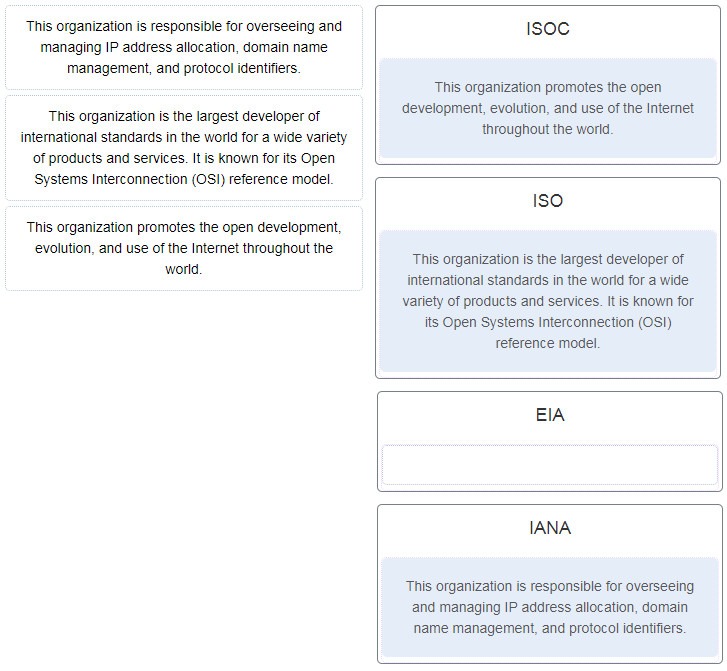 This organization is responsible for overseeing and managing IP address allocation, domain name management, and protocol identifiers.

This organization is the largest developer of international standards in the world for a wide variety of products and services. It is known for its Open Systems Interconnection (OSI) reference model.

This organization promotes the open development, evolution, and use of the Internet throughout the world.

ISOC

This organization promotes the open development, evolution, and use of the Internet throughout the world.

ISO

This organization is the largest developer of international standards in the world for a wide variety of products and services. It is known for its Open Systems Interconnection (OSI) reference model.

EIA

IANA

This organization is responsible for overseeing and managing IP address allocation, domain name management, and protocol identifiers.